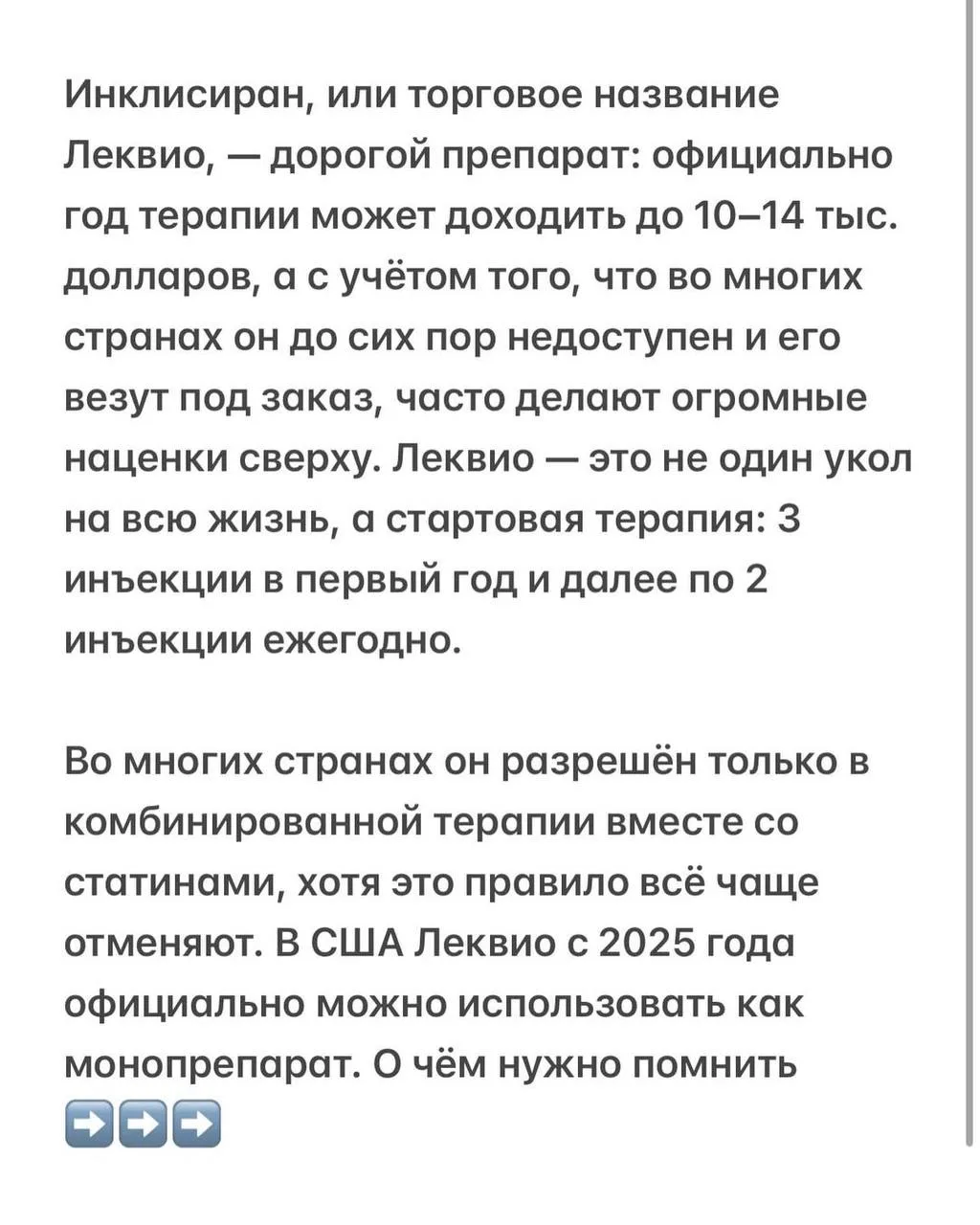 Инклисиран, или торговое название Леквио, — дорогой препарат: официально год терапии может доходить до 10–14 тыс. долларов, а с учётом того, что во многих странах он до сих пор недоступен и его везут под заказ, часто делают огромные наценки сверху. Леквио — это не один укол на всю жизнь, а стартовая терапия: 3 инъекции в первый год и далее по 2 инъекции ежегодно.

Во многих странах он разрешён только в комбинированной терапии вместе со статинами, хотя это правило всё чаще отменяют. В США Леквио с 2025 года официально можно использовать как монопрепарат. О чём нужно помнить ➡️➡️➡️